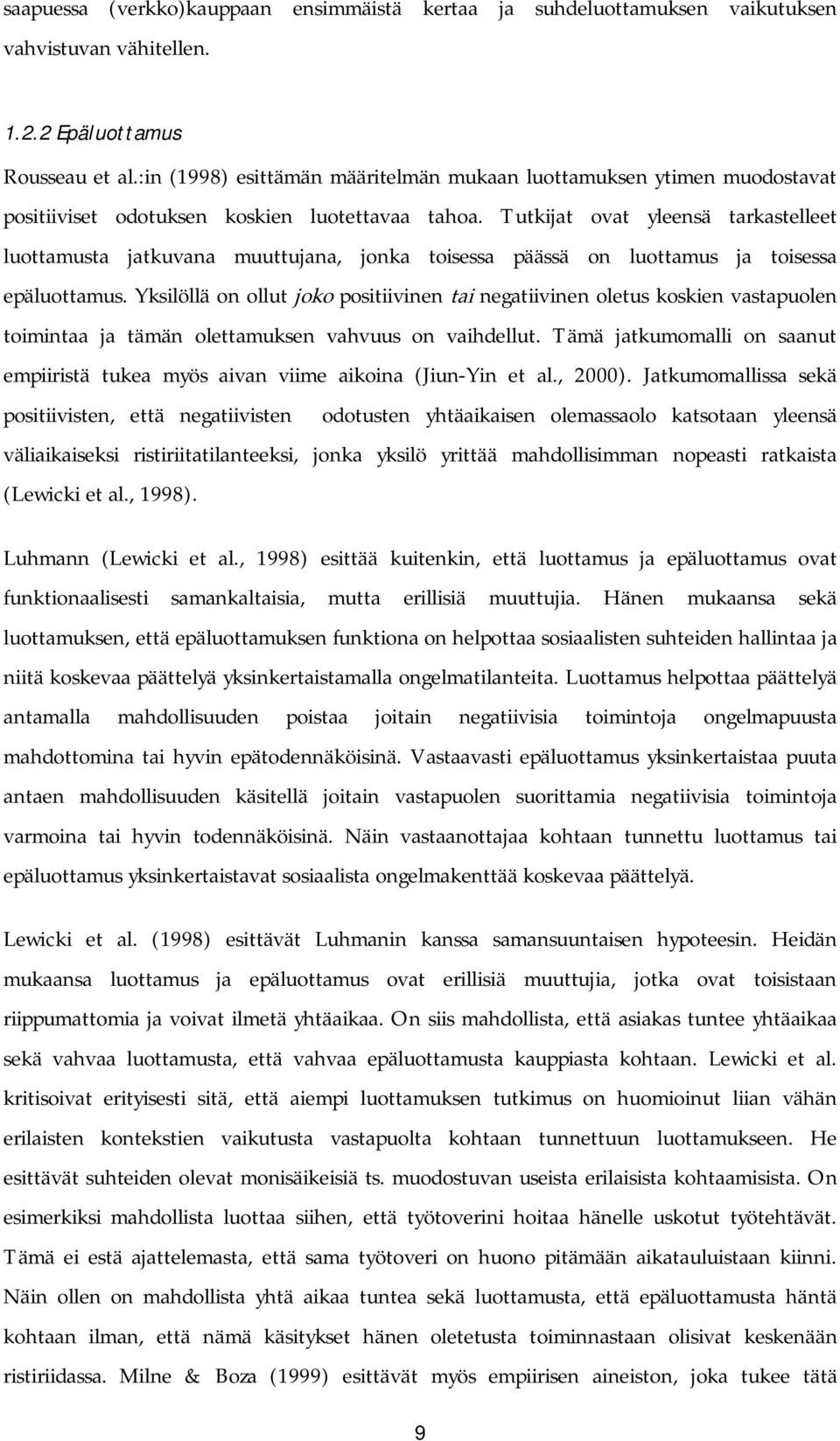 saapuessa (verkko)kauppaan ensimmäistä kertaa ja suhdeluottamuksen vaikutuksen vahvistuvan vähitellen.

1.2.2 Epäluottamus

Rousseau et al.:in (1998) esittämän määritelmän mukaan luottamuksen ytimen muodostavat positiiviset odotuksen koskien luotettavaa tahoa. Tutkijat ovat yleensä tarkastelleet luottamusta jatkuvana muuttujana, jonka toisessa päässä on luottamus ja toisessa epäluottamus. Yksilöllä on ollut joko positiivinen tai negatiivinen oletus koskien vastapuolen toimintaa ja tämän olettamuksen vahvuus on vaihdellut. Tämä jatkumomalli on saanut empiiristä tukea myös aivan viime aikoina (Jiun-Yin et al., 2000). Jatkumomallissa sekä positiivisten, että negatiivisten odotusten yhtäaikaisen olemassaolo katsotaan yleensä väliaikaiseksi ristiriitatilanteeksi, jonka yksilö yrittää mahdollisimman nopeasti ratkaista (Lewicki et al., 1998).

Luhmann (Lewicki et al., 1998) esittää kuitenkin, että luottamus ja epäluottamus ovat funktionaalisesti samankaltaisia, mutta erillisiä muuttujia. Hänen mukaansa sekä luottamuksen, että epäluottamuksen funktiona on helpottaa sosiaalisten suhteiden hallintaa ja niitä koskevaa päättelyä yksinkertaistamalla ongelmatilanteita. Luottamus helpottaa päättelyä antamalla mahdollisuuden poistaa joitain negatiivisia toimintoja ongelmapuusta mahdottomina tai hyvin epätodennäköisinä. Vastaavasti epäluottamus yksinkertaistaa puuta antaen mahdollisuuden käsitellä joitain vastapuolen suorittamia negatiivisia toimintoja varmoina tai hyvin todennäköisinä. Näin vastaanottajaa kohtaan tunnettu luottamus tai epäluottamus yksinkertaistavat sosiaalista ongelmakenttää koskevaa päättelyä.

Lewicki et al. (1998) esittävät Luhmanin kanssa samansuuntaisen hypoteesin. Heidän mukaansa luottamus ja epäluottamus ovat erillisiä muuttujia, jotka ovat toisistaan riippumattomia ja voivat ilmetä yhtäaikaa. On siis mahdollista, että asiakas tuntee yhtäaikaa sekä vahvaa luottamusta, että vahvaa epäluottamusta kauppiasta kohtaan. Lewicki et al. kritisoivat erityisesti sitä, että aiempi luottamuksen tutkimus on huomioinut liian vähän erilaisten kontekstien vaikutusta vastapuolta kohtaan tunnettuun luottamukseen. He esittävät suhteiden olevat monisäikeisiä ts. muodostuvan useista erilaisista kohtaamisista. On esimerkiksi mahdollista luottaa siihen, että työtoverini hoitaa hänelle uskotut työtehtävät. Tämä ei estä ajattelemasta, että sama työtoveri on huono pitämään aikatauluistaan kiinni. Näin ollen on mahdollista yhtä aikaa tuntea sekä luottamusta, että epäluottamusta häntä kohtaan ilman, että nämä käsitykset hänen oletetusta toiminnastaan olisivat keskenään ristiriidassa. Milne & Boza (1999) esittävät myös empiirisen aineiston, joka tukee tätä

9